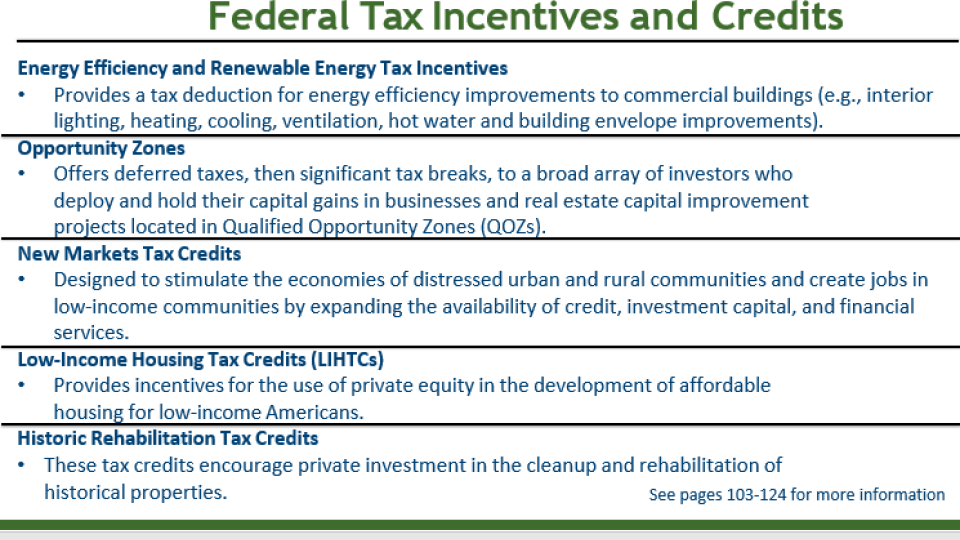 Federal Tax Incentives and Credits

Energy Efficiency and Renewable Energy Tax Incentives

• Provides a tax deduction for energy efficiency improvements to commercial buildings (e.g., interior lighting, heating, cooling, ventilation, hot water and building envelope improvements).

Opportunity Zones

• Offers deferred taxes, then significant tax breaks, to a broad array of investors who deploy and hold their capital gains in businesses and real estate capital improvement projects located in Qualified Opportunity Zones (QOZs).

New Markets Tax Credits

• Designed to stimulate the economies of distressed urban and rural communities and create jobs in low-income communities by expanding the availability of credit, investment capital, and financial services.

Low-Income Housing Tax Credits (LIHTCs)

• Provides incentives for the use of private equity in the development of affordable housing for low-income Americans.

Historic Rehabilitation Tax Credits

• These tax credits encourage private investment in the cleanup and rehabilitation of historical properties.

See pages 103-124 for more information